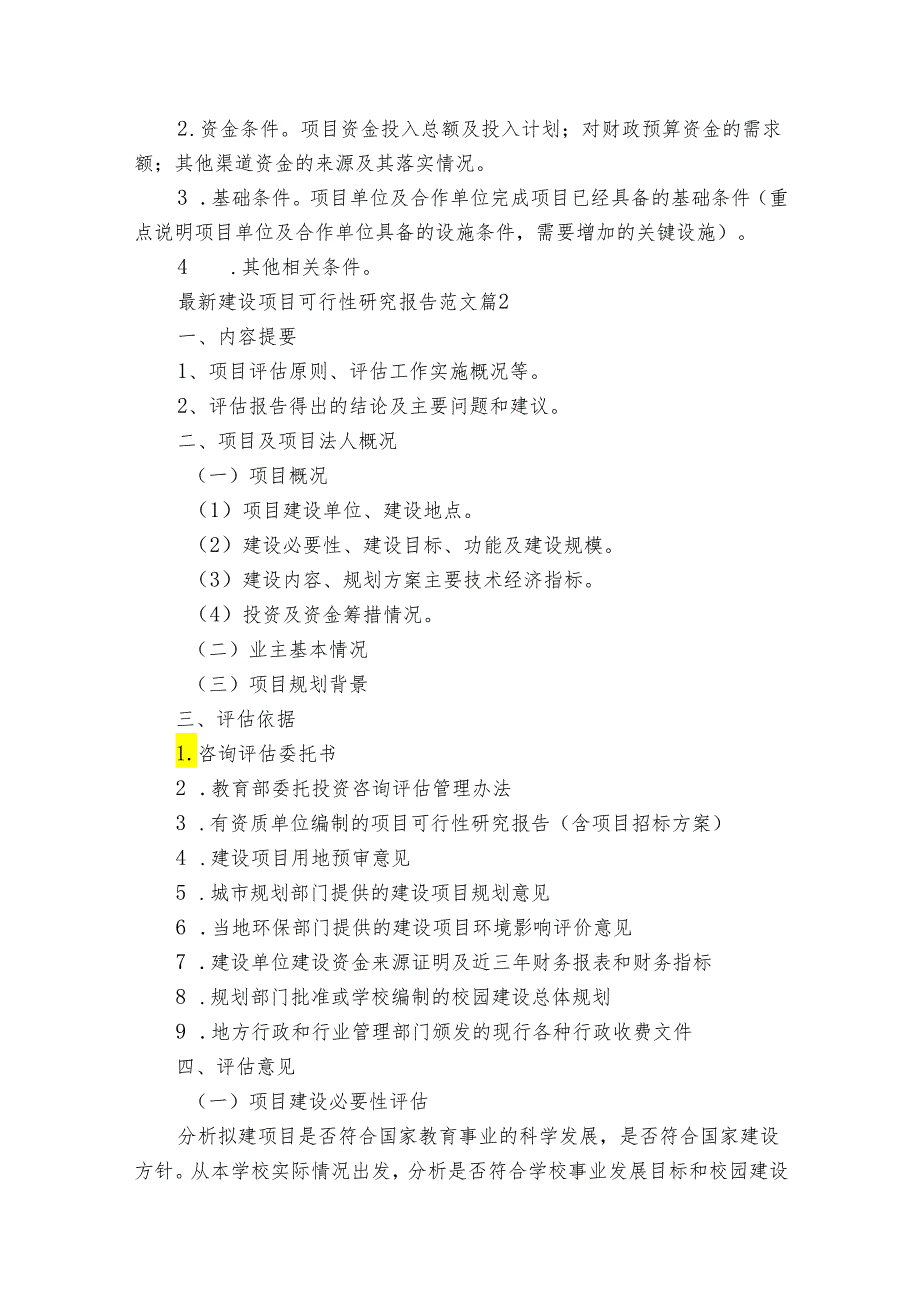 2.资金条件。项目资金投入总额及投入计划；对财政预算资金的需求额；其他渠道资金的来源及其落实情况。

3.基础条件。项目单位及合作单位完成项目已经具备的基础条件（重点说明项目单位及合作单位具备的设施条件，需要增加的关键设施）。

4　.其他相关条件。

最新建设项目可行性研究报告范文篇2

一、内容提要

1、项目评估原则、评估工作实施概况等。

2、评估报告得出的结论及主要问题和建议。

二、项目及项目法人概况

（一）项目概况

（1）项目建设单位、建设地点。

（2）建设必要性、建设目标、功能及建设规模。

（3）建设内容、规划方案主要技术经济指标。

（4）投资及资金筹措情况。

（二）业主基本情况

（三）项目规划背景

三、评估依据

1.咨询评估委托书

2.教育部委托投资咨询评估管理办法

3.有资质单位编制的项目可行性研究报告（含项目招标方案）

4.建设项目用地预审意见

5.城市规划部门提供的建设项目规划意见

6.当地环保部门提供的建设项目环境影响评价意见

7.建设单位建设资金来源证明及近三年财务报表和财务指标

8.规划部门批准或学校编制的校园建设总体规划

9.地方行政和行业管理部门颁发的现行各种行政收费文件

四、评估意见

（一）项目建设必要性评估

分析拟建项目是否符合国家教育事业的科学发展，是否符合国家建设方针。从本学校实际情况出发，分析是否符合学校事业发展目标和校园建设